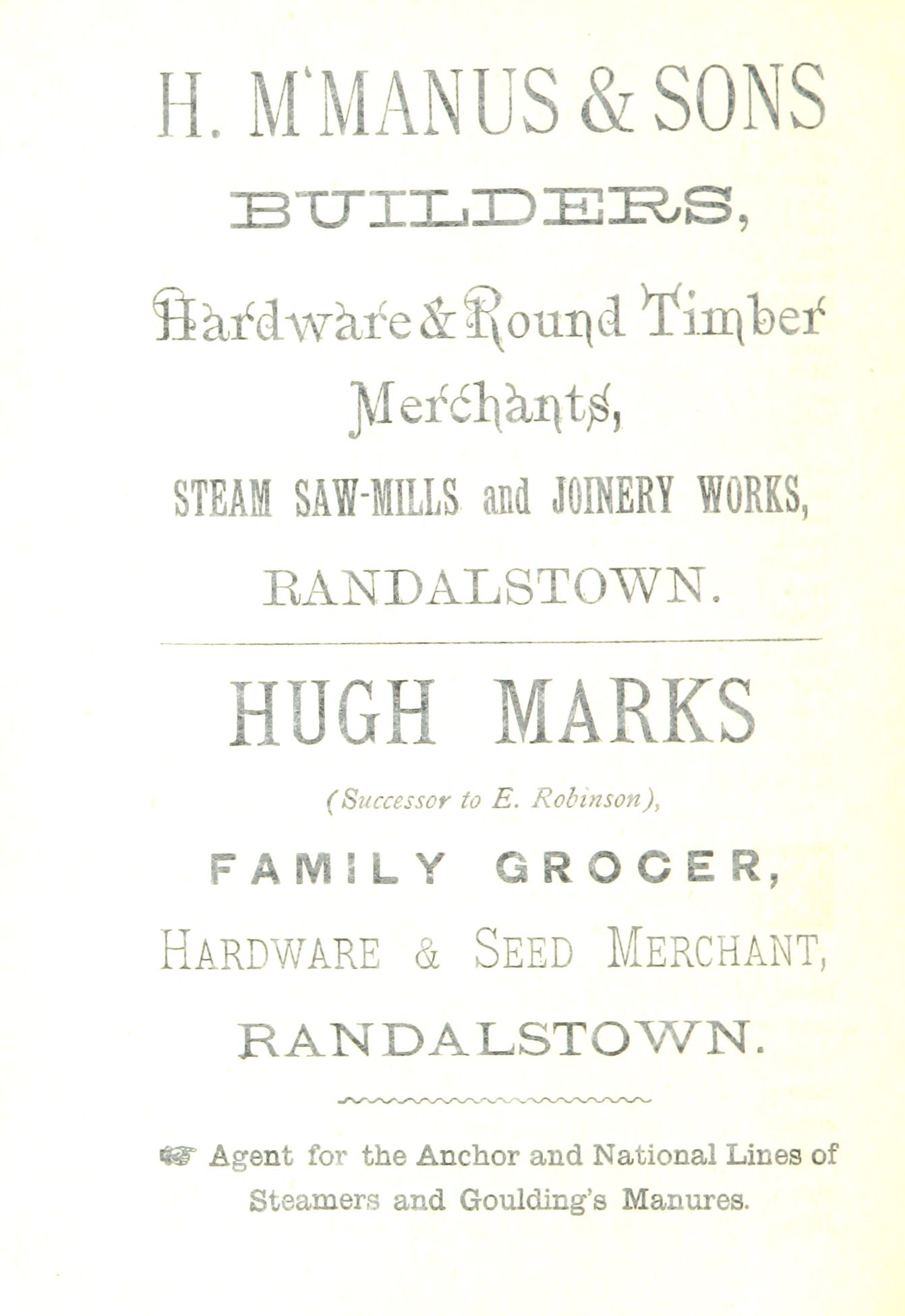 H. M'MANUS & SONS

BUILDERS,

Hardware & Round Timber Merchants,

STEAM SAW-MILLS and JOINERY WORKS,

RANDALSTOWN.

HUGH MARKS

(Successor to E. Robinson),

FAMILY GROCER,

HARDWARE & SEED MERCHANT,

RANDALSTOWN.

☞ Agent for the Anchor and National Lines of Steamers and Goulding's Manures.